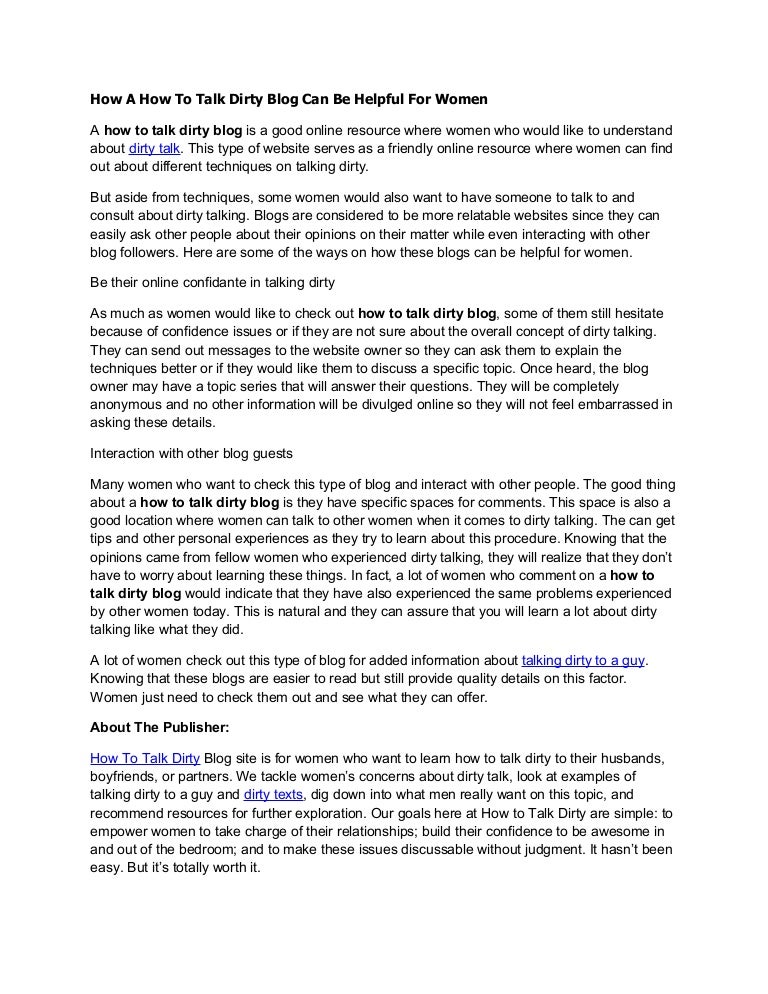 How A How To Talk Dirty Blog Can Be Helpful For Women

A how to talk dirty blog is a good online resource where women who would like to understand about dirty talk. This type of website serves as a friendly online resource where women can find out about different techniques on talking dirty.

But aside from techniques, some women would also want to have someone to talk to and consult about dirty talking. Blogs are considered to be more relatable websites since they can easily ask other people about their opinions on their matter while even interacting with other blog followers. Here are some of the ways on how these blogs can be helpful for women.

Be their online confidante in talking dirty

As much as women would like to check out how to talk dirty blog, some of them still hesitate because of confidence issues or if they are not sure about the overall concept of dirty talking. They can send out messages to the website owner so they can ask them to explain the techniques better or if they would like them to discuss a specific topic. Once heard, the blog owner may have a topic series that will answer their questions. They will be completely anonymous and no other information will be divulged online so they will not feel embarrassed in asking these details.

Interaction with other blog guests

Many women who want to check this type of blog and interact with other people. The good thing about a how to talk dirty blog is they have specific spaces for comments. This space is also a good location where women can talk to other women when it comes to dirty talking. The can get tips and other personal experiences as they try to learn about this procedure. Knowing that the opinions came from fellow women who experienced dirty talking, they will realize that they don't have to worry about learning these things. In fact, a lot of women who comment on a how to talk dirty blog would indicate that they have also experienced the same problems experienced by other women today. This is natural and they can assure that you will learn a lot about dirty talking like what they did.

A lot of women check out this type of blog for added information about talking dirty to a guy. Knowing that these blogs are easier to read but still provide quality details on this factor. Women just need to check them out and see what they can offer.

About The Publisher:

How To Talk Dirty Blog site is for women who want to learn how to talk dirty to their husbands, boyfriends, or partners. We tackle women's concerns about dirty talk, look at examples of talking dirty to a guy and dirty texts, dig down into what men really want on this topic, and recommend resources for further exploration. Our goals here at How to Talk Dirty are simple: to empower women to take charge of their relationships; build their confidence to be awesome in and out of the bedroom; and to make these issues discussable without judgment. It hasn't been easy. But it's totally worth it.